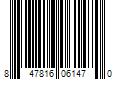 8 47816 06147 0